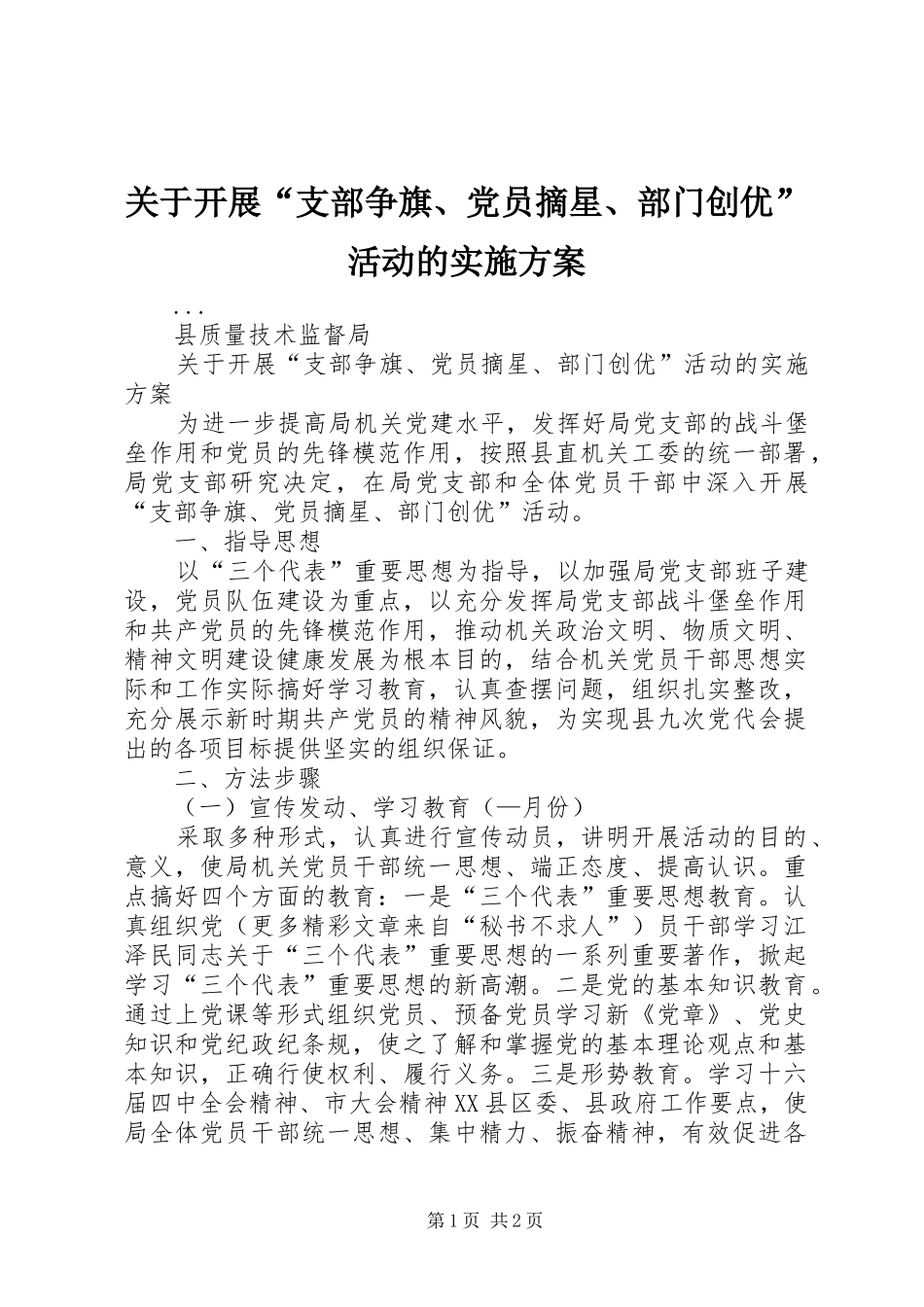 关于开展“支部争旗、党员摘星、部门创优”活动的实施方案

...

县质量技术监督局

关于开展“支部争旗、党员摘星、部门创优”活动的实施方案

为进一步提高局机关党建水平，发挥好局党支部的战斗堡垒作用和党员的先锋模范作用，按照县直机关工委的统一部署，局党支部研究决定，在局党支部和全体党员干部中深入开展“支部争旗、党员摘星、部门创优”活动。

一、指导思想

以“三个代表”重要思想为指导，以加强局党支部班子建设，党员队伍建设为重点，以充分发挥局党支部战斗堡垒作用和共产党员的先锋模范作用，推动机关政治文明、物质文明、精神文明建设健康发展为根本目的，结合机关党员干部思想实际和工作实际搞好学习教育，认真查摆问题，组织扎实整改，充分展示新时期共产党员的精神风貌，为实现县九次党代会提出的各项目标提供坚实的组织保证。

二、方法步骤

（一）宣传发动、学习教育（—月份）

采取多种形式，认真进行宣传动员，讲明开展活动的目的、意义，使局机关党员干部统一思想、端正态度、提高认识。重点搞好四个方面的教育：一是“三个代表”重要思想教育。认真组织党（更多精彩文章来自“秘书不求人”）员干部学习江泽民同志关于“三个代表”重要思想的一系列重要著作，掀起学习“三个代表”重要思想的新高潮。二是党的基本知识教育。通过上党课等形式组织党员、预备党员学习新《党章》、党史知识和党纪政纪条规，使之了解和掌握党的基本理论观点和基本知识，正确行使权利、履行义务。三是形势教育。学习十六届四中全会精神、市大会精神XX县区委、县政府工作要点，使局全体党员干部统一思想、集中精力、振奋精神，有效促进各

第1页 共2页